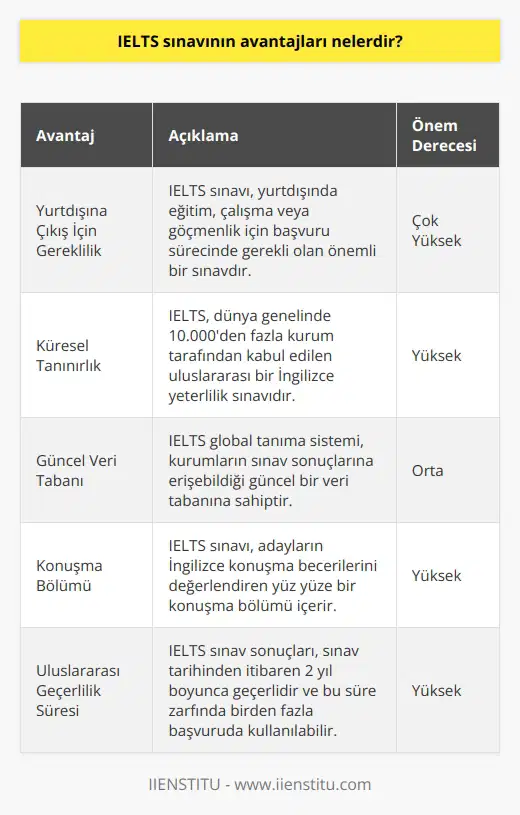 IELTS sınavının avantajları nelerdir?

| Avantaj | Açıklama | Önem Derecesi |
|---|---|---|
| Yurtdışına Çıkış İçin Gereklilik | IELTS sınavı, yurtdışında eğitim, çalışma veya göçmenlik için başvuru sürecinde gerekli olan önemli bir sınavdır. | Çok Yüksek |
| Küresel Tanınırlık | IELTS, dünya genelinde 10.000'den fazla kurum tarafından kabul edilen uluslararası bir İngilizce yeterlilik sınavıdır. | Yüksek |
| Güncel Veri Tabanı | IELTS global tanıma sistemi, kurumların sınav sonuçlarına erişebildiği güncel bir veri tabanına sahiptir. | Orta |
| Konuşma Bölümü | IELTS sınavı, adayların İngilizce konuşma becerilerini değerlendiren yüz yüze bir konuşma bölümü içerir. | Yüksek |
| Uluslararası Geçerlilik Süresi | IELTS sınav sonuçları, sınav tarihinden itibaren 2 yıl boyunca geçerlidir ve bu süre zarfında birden fazla başvuruda kullanılabilir. | Yüksek |

IIENSTITU - www.iienstitu.com